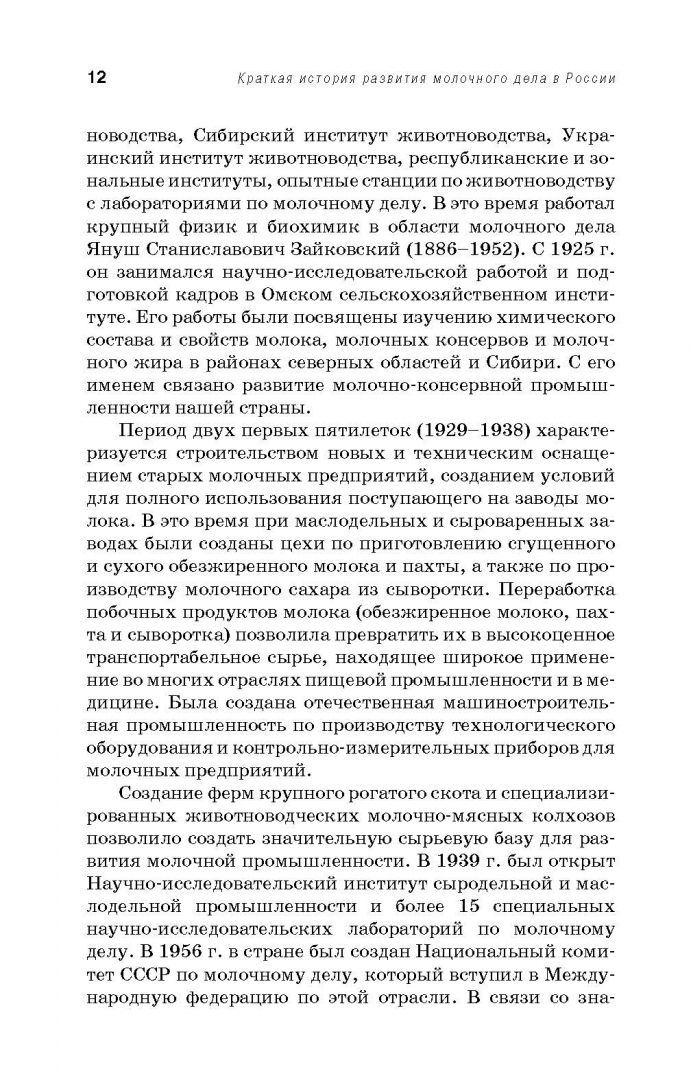 12 Краткая история развития молочного дела в России

новодства, Сибирский институт животноводства, Украинский институт животноводства, республиканские и зональные институты, опытные станции по животноводству с лабораториями по молочному делу. В это время работал крупный физик и биохимик в области молочного дела Януш Станиславович Зайковский (1886–1952). С 1925 г. он занимался научно-исследовательской работой и подготовкой кадров в Омском сельскохозяйственном институте. Его работы были посвящены изучению химического состава и свойств молока, молочных консервов и молочного жира в районах северных областей и Сибири. С его именем связано развитие молочно-консервной промышленности нашей страны.

Период двух первых пятилеток (1929–1938) характеризуется строительством новых и техническим оснащением старых молочных предприятий, созданием условий для полного использования поступающего на заводы молока. В это время при маслодельных и сыроваренных заводах были созданы цехи по приготовлению сгущенного и сухого обезжиренного молока и пахты, а также по производству молочного сахара из сыворотки. Переработка побочных продуктов молока (обезжиренное молоко, пахта и сыворотка) позволила превратить их в высокоценное транспортабельное сырье, находящее широкое применение во многих отраслях пищевой промышленности и в медицине. Была создана отечественная машиностроительная промышленность по производству технологического оборудования и контрольно-измерительных приборов для молочных предприятий.

Создание ферм крупного рогатого скота и специализированных животноводческих молочно-мясных колхозов позволило создать значительную сырьевую базу для развития молочной промышленности. В 1939 г. был открыт Научно-исследовательский институт сыродельной и маслодельной промышленности и более 15 специальных научно-исследовательских лабораторий по молочному делу. В 1956 г. в стране был создан Национальный комитет СССР по молочному делу, который вступил в Международную федерацию по этой отрасли. В связи со зна-